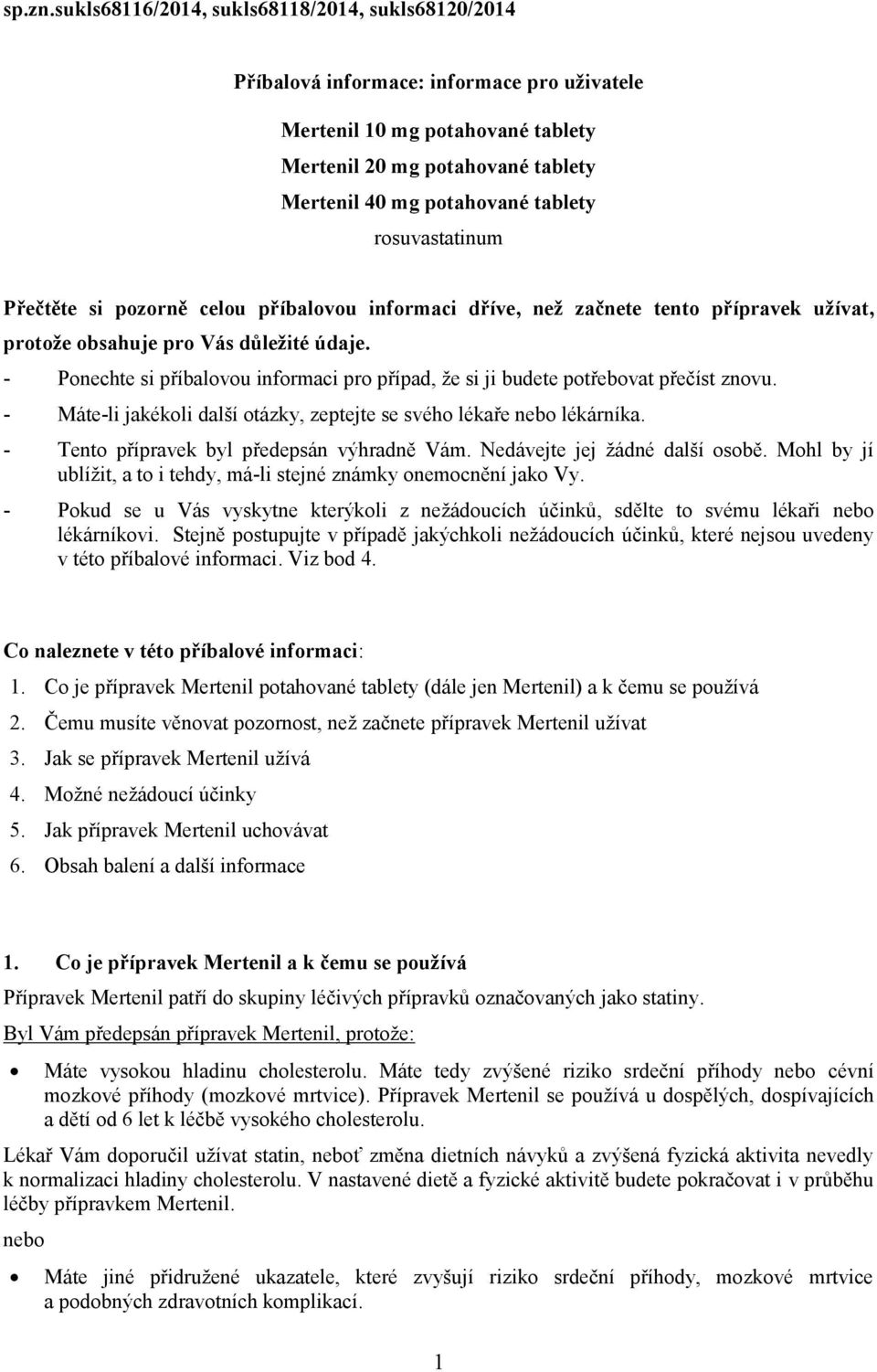 sp.zn.sukls68116/2014, sukls68118/2014, sukls68120/2014

Příbalová informace: informace pro uživatele

Mertenil 10 mg potahované tablety
Mertenil 20 mg potahované tablety
Mertenil 40 mg potahované tablety
rosuvastatinum

Přečtěte si pozorně celou příbalovou informaci dříve, než začnete tento přípravek užívat, protože obsahuje pro Vás důležité údaje.
- Ponechte si příbalovou informaci pro případ, že si ji budete potřebovat přečíst znovu.
- Máte-li jakékoli další otázky, zeptejte se svého lékaře nebo lékárníka.
- Tento přípravek byl předepsán výhradně Vám. Nedávejte jej žádné další osobě. Mohl by jí ublížit, a to i tehdy, má-li stejné známky onemocnění jako Vy.
- Pokud se u Vás vyskytne kterýkoli z nežádoucích účinků, sdělte to svému lékaři nebo lékárníkovi. Stejně postupujte v případě jakýchkoli nežádoucích účinků, které nejsou uvedeny v této příbalové informaci. Viz bod 4.

Co naleznete v této příbalové informaci:
1. Co je přípravek Mertenil potahované tablety (dále jen Mertenil) a k čemu se používá
2. Čemu musíte věnovat pozornost, než začnete přípravek Mertenil užívat
3. Jak se přípravek Mertenil užívá
4. Možné nežádoucí účinky
5. Jak přípravek Mertenil uchovávat
6. Obsah balení a další informace

1. Co je přípravek Mertenil a k čemu se používá
Přípravek Mertenil patří do skupiny léčivých přípravků označovaných jako statiny.
Byl Vám předepsán přípravek Mertenil, protože:
• Máte vysokou hladinu cholesterolu. Máte tedy zvýšené riziko srdeční příhody nebo cévní mozkové příhody (mozkové mrtvice). Přípravek Mertenil se používá u dospělých, dospívajících a dětí od 6 let k léčbě vysokého cholesterolu.
Lékař Vám doporučil užívat statin, neboť změna dietních návyků a zvýšená fyzická aktivita nevedly k normalizaci hladiny cholesterolu. V nastavené dietě a fyzické aktivitě budete pokračovat i v průběhu léčby přípravkem Mertenil.
nebo
• Máte jiné přidružené ukazatele, které zvyšují riziko srdeční příhody, mozkové mrtvice a podobných zdravotních komplikací.

1